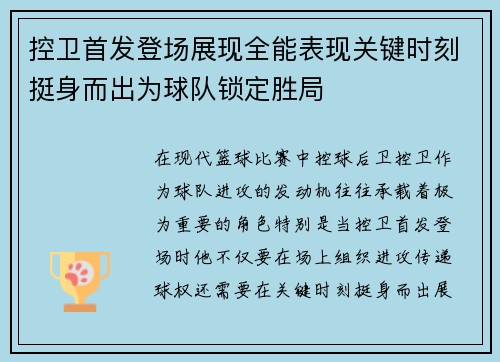 控卫首发登场展现全能表现关键时刻挺身而出为球队锁定胜局

在现代篮球比赛中控球后卫控卫作为球队进攻的发动机往往承载着极为重要的角色特别是当控卫首发登场时他不仅要在场上组织进攻传递球权还需要在关键时刻挺身而出展